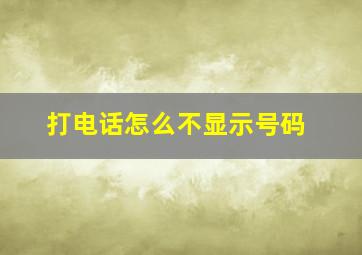 打电话怎么不显示号码